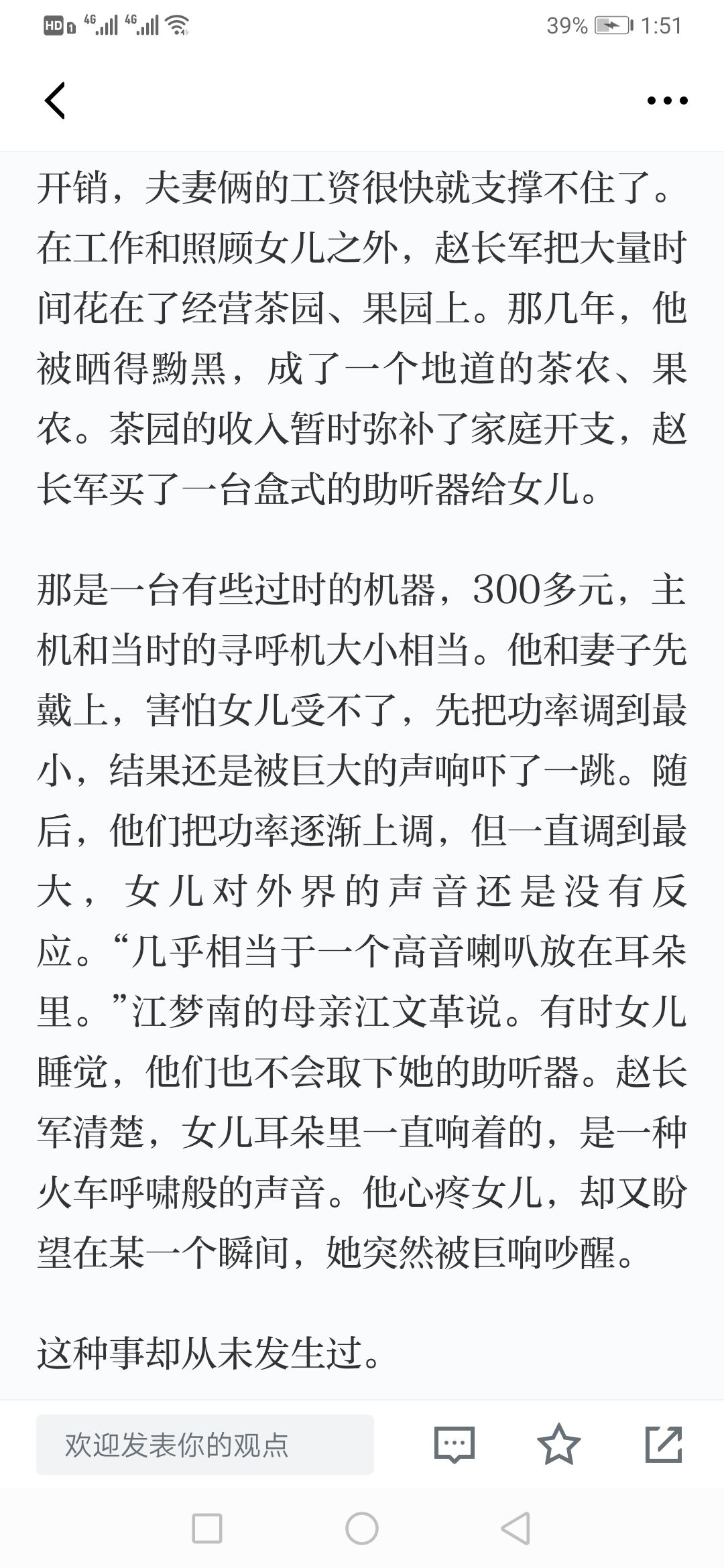 HD 4G 4G 39% 1:51

开销，夫妻俩的工资很快就支撑不住了。在工作和照顾女儿之外，赵长军把大量时间花在了经营茶园、果园上。那几年，他被晒得黝黑，成了一个地道的茶农、果农。茶园的收入暂时弥补了家庭开支，赵长军买了一台盒式的助听器给女儿。

那是一台有些过时的机器，300多元，主机和当时的寻呼机大小相当。他和妻子先戴上，害怕女儿受不了，先把功率调到最小，结果还是被巨大的声响吓了一跳。随后，他们把功率逐渐上调，但一直调到最大，女儿对外界的声音还是没有反应。“几乎相当于一个高音喇叭放在耳朵里。”江梦南的母亲江文革说。有时女儿睡觉，他们也不会取下她的助听器。赵长军清楚，女儿耳朵里一直响着的，是一种火车呼啸般的声音。他心疼女儿，却又盼望在某一个瞬间，她突然被巨响吵醒。

这种事却从未发生过。

欢迎发表你的观点